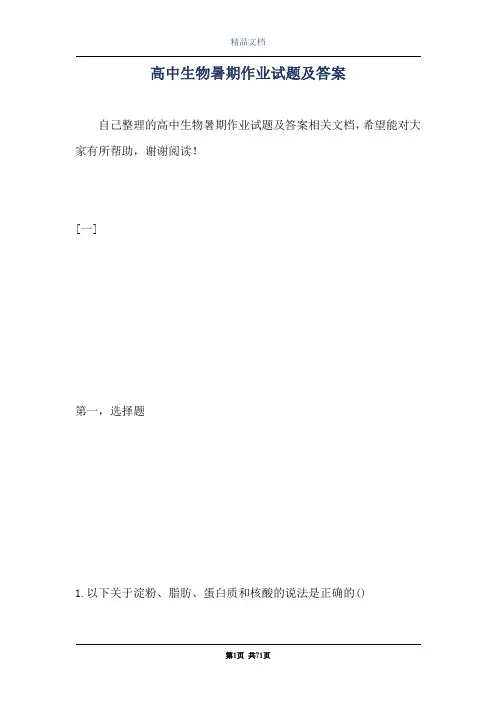 精品文档

高中生物暑期作业试题及答案

自己整理的高中生物暑期作业试题及答案相关文档，希望能对大家有所帮助，谢谢阅读！

[一]

第一，选择题

1. 以下关于淀粉、脂肪、蛋白质和核酸的说法是正确的()

第1页 共71页